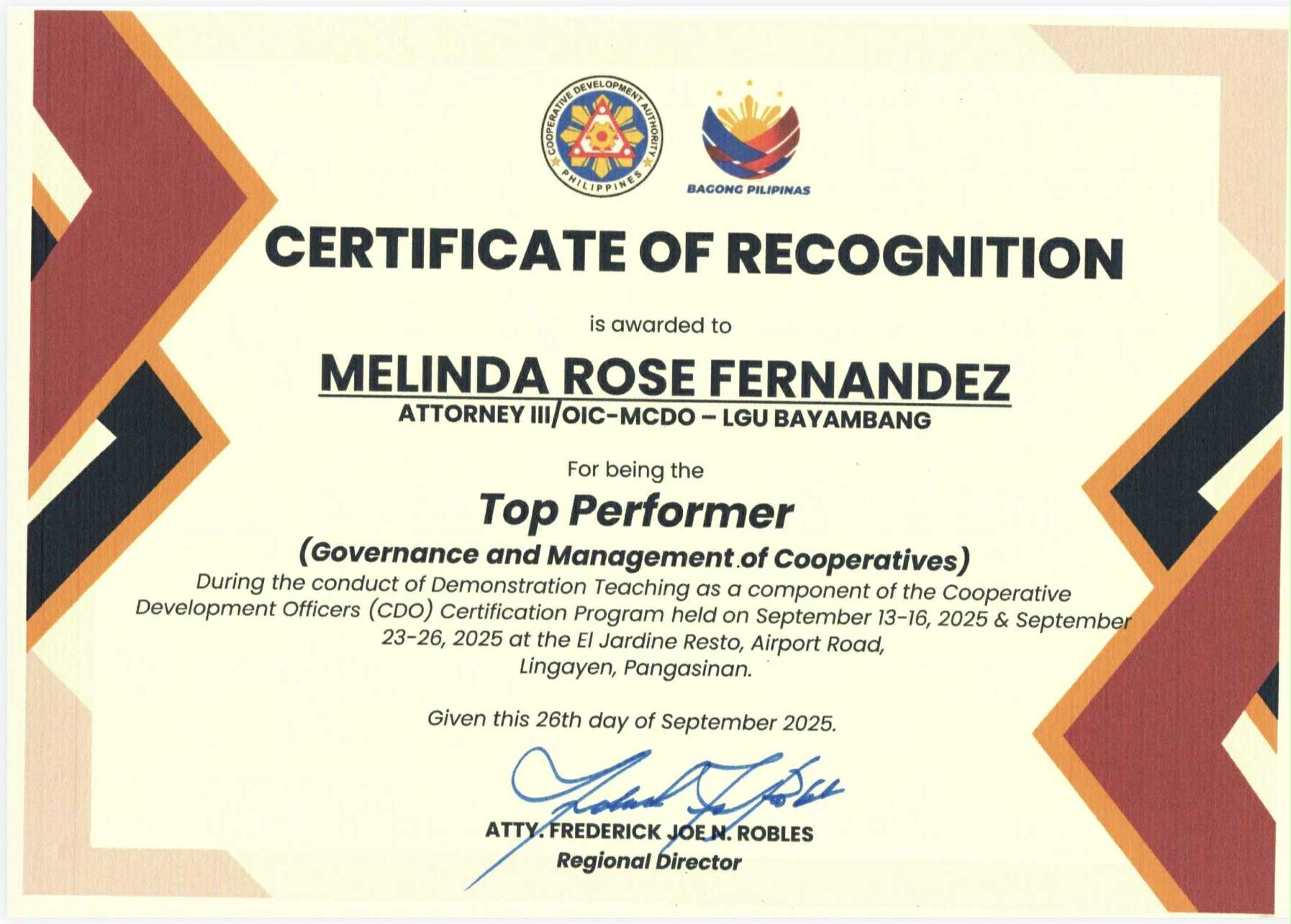 COOPERATIVE DEVELOPMENT AUTHORITY
PHILIPPINES

BAGONG PILIPINAS

CERTIFICATE OF RECOGNITION

is awarded to

MELINDA ROSE FERNANDEZ
ATTORNEY III/OIC-MCDO – LGU BAYAMBANG

For being the

Top Performer
(Governance and Management of Cooperatives)

During the conduct of Demonstration Teaching as a component of the Cooperative Development Officers (CDO) Certification Program held on September 13-16, 2025 & September 23-26, 2025 at the El Jardine Resto, Airport Road, Lingayen, Pangasinan.

Given this 26th day of September 2025.

ATTY. FREDERICK JOE N. ROBLES
Regional Director